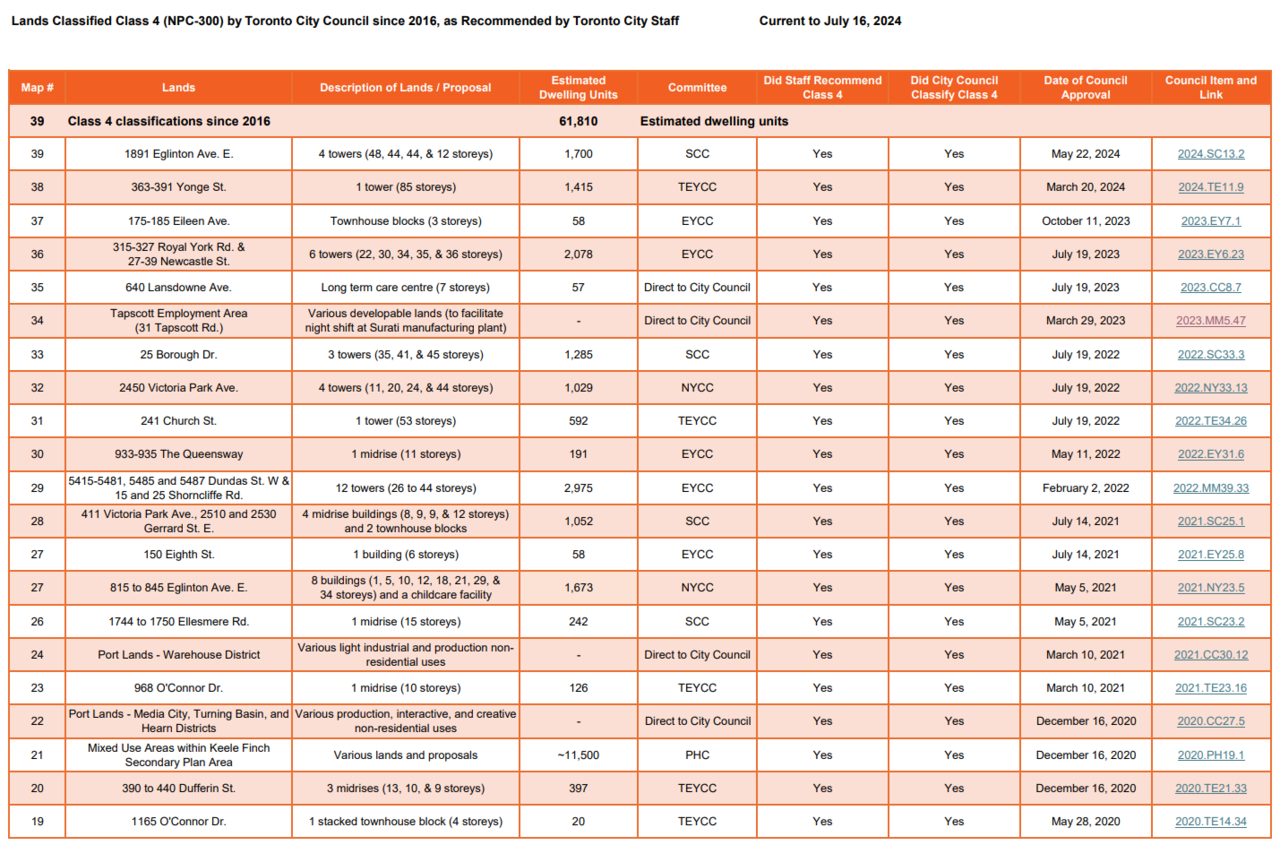 Lands Classified Class 4 (NPC-300) by Toronto City Council since 2016, as Recommended by Toronto City Staff Current to July 16, 2024

| Map # | Lands | Description of Lands / Proposal | Estimated Dwelling Units | Committee | Did Staff Recommend Class 4 | Did City Council Classify Class 4 | Date of Council Approval | Council Item and Link |
|---|---|---|---|---|---|---|---|---|
| 39 | Class 4 classifications since 2016 | | 61,810 | Estimated dwelling units | | | | |
| 39 | 1891 Eglinton Ave. E. | 4 towers (48, 44, 44, & 12 storeys) | 1,700 | SCC | Yes | Yes | May 22, 2024 | 2024.SC13.2 |
| 38 | 363-391 Yonge St. | 1 tower (85 storeys) | 1,415 | TEYCC | Yes | Yes | March 20, 2024 | 2024.TE11.9 |
| 37 | 175-185 Eileen Ave. | Townhouse blocks (3 storeys) | 58 | EYCC | Yes | Yes | October 11, 2023 | 2023.EY7.1 |
| 36 | 315-327 Royal York Rd. & 27-39 Newcastle St. | 6 towers (22, 30, 34, 35, & 36 storeys) | 2,078 | EYCC | Yes | Yes | July 19, 2023 | 2023.EY6.23 |
| 35 | 640 Lansdowne Ave. | Long term care centre (7 storeys) | 57 | Direct to City Council | Yes | Yes | July 19, 2023 | 2023.CC8.7 |
| 34 | Tapscott Employment Area (31 Tapscott Rd.) | Various developable lands (to facilitate night shift at Surati manufacturing plant) | - | Direct to City Council | Yes | Yes | March 29, 2023 | 2023.MM5.47 |
| 33 | 25 Borough Dr. | 3 towers (35, 41, & 45 storeys) | 1,285 | SCC | Yes | Yes | July 19, 2022 | 2022.SC33.3 |
| 32 | 2450 Victoria Park Ave. | 4 towers (11, 20, 24, & 44 storeys) | 1,029 | NYCC | Yes | Yes | July 19, 2022 | 2022.NY33.13 |
| 31 | 241 Church St. | 1 tower (53 storeys) | 592 | TEYCC | Yes | Yes | July 19, 2022 | 2022.TE34.26 |
| 30 | 933-935 The Queensway | 1 midrise (11 storeys) | 191 | EYCC | Yes | Yes | May 11, 2022 | 2022.EY31.6 |
| 29 | 5415-5481, 5485 and 5487 Dundas St. W & 15 and 25 Shorncliffe Rd. | 12 towers (26 to 44 storeys) | 2,975 | EYCC | Yes | Yes | February 2, 2022 | 2022.MM39.33 |
| 28 | 411 Victoria Park Ave., 2510 and 2530 Gerrard St. E. | 4 midrise buildings (8, 9, 9, & 12 storeys) and 2 townhouse blocks | 1,052 | SCC | Yes | Yes | July 14, 2021 | 2021.SC25.1 |
| 27 | 150 Eighth St. | 1 building (6 storeys) | 58 | EYCC | Yes | Yes | July 14, 2021 | 2021.EY25.8 |
| 27 | 815 to 845 Eglinton Ave. E. | 8 buildings (1, 5, 10, 12, 18, 21, 29, & 34 storeys) and a childcare facility | 1,673 | NYCC | Yes | Yes | May 5, 2021 | 2021.NY23.5 |
| 26 | 1744 to 1750 Ellesmere Rd. | 1 midrise (15 storeys) | 242 | SCC | Yes | Yes | May 5, 2021 | 2021.SC23.2 |
| 24 | Port Lands - Warehouse District | Various light industrial and production non-residential uses | - | Direct to City Council | Yes | Yes | March 10, 2021 | 2021.CC30.12 |
| 23 | 968 O'Connor Dr. | 1 midrise (10 storeys) | 126 | TEYCC | Yes | Yes | March 10, 2021 | 2021.TE23.16 |
| 22 | Port Lands - Media City, Turning Basin, and Hearn Districts | Various production, interactive, and creative non-residential uses | - | Direct to City Council | Yes | Yes | December 16, 2020 | 2020.CC27.5 |
| 21 | Mixed Use Areas within Keele Finch Secondary Plan Area | Various lands and proposals | ~11,500 | PHC | Yes | Yes | December 16, 2020 | 2020.PH19.1 |
| 20 | 390 to 440 Dufferin St. | 3 midrises (13, 10, & 9 storeys) | 397 | TEYCC | Yes | Yes | December 16, 2020 | 2020.TE21.33 |
| 19 | 1165 O'Connor Dr. | 1 stacked townhouse block (4 storeys) | 20 | TEYCC | Yes | Yes | May 28, 2020 | 2020.TE14.34 |